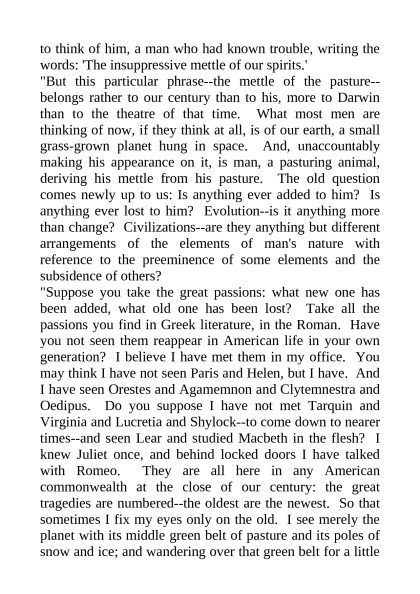 to think of him, a man who had known trouble, writing the words: 'The insuppressive mettle of our spirits.'
"But this particular phrase--the mettle of the pasture--belongs rather to our century than to his, more to Darwin than to the theatre of that time. What most men are thinking of now, if they think at all, is of our earth, a small grass-grown planet hung in space. And, unaccountably making his appearance on it, is man, a pasturing animal, deriving his mettle from his pasture. The old question comes newly up to us: Is anything ever added to him? Is anything ever lost to him? Evolution--is it anything more than change? Civilizations--are they anything but different arrangements of the elements of man's nature with reference to the preeminence of some elements and the subsidence of others?
"Suppose you take the great passions: what new one has been added, what old one has been lost? Take all the passions you find in Greek literature, in the Roman. Have you not seen them reappear in American life in your own generation? I believe I have met them in my office. You may think I have not seen Paris and Helen, but I have. And I have seen Orestes and Agamemnon and Clytemnestra and Oedipus. Do you suppose I have not met Tarquin and Virginia and Lucretia and Shylock--to come down to nearer times--and seen Lear and studied Macbeth in the flesh? I knew Juliet once, and behind locked doors I have talked with Romeo. They are all here in any American commonwealth at the close of our century: the great tragedies are numbered--the oldest are the newest. So that sometimes I fix my eyes only on the old. I see merely the planet with its middle green belt of pasture and its poles of snow and ice; and wandering over that green belt for a little